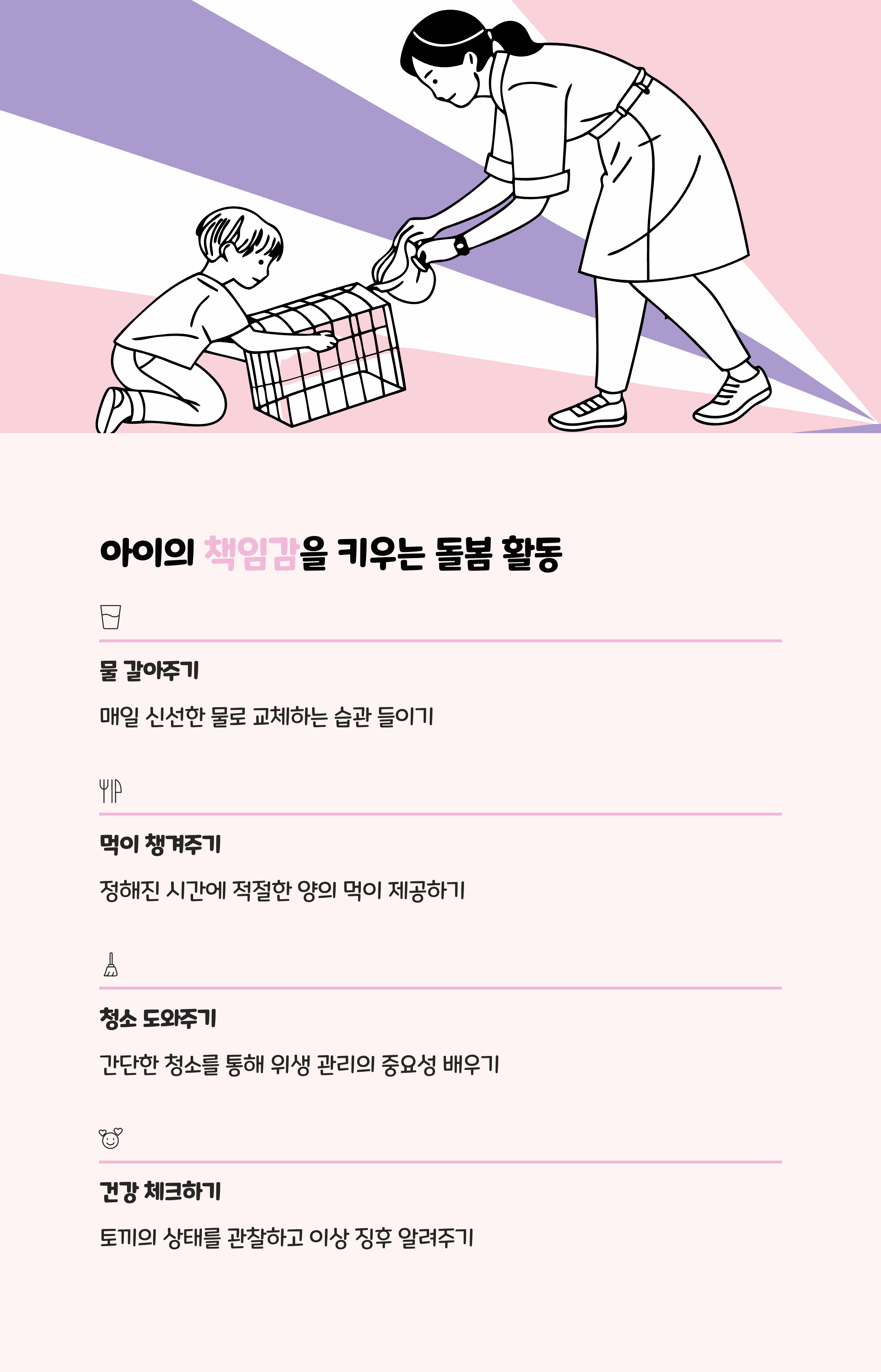 아이의 책임감을 키우는 돌봄 활동

물 갈아주기

매일 신선한 물로 교체하는 습관 들이기

먹이 챙겨주기

정해진 시간에 적절한 양의 먹이 제공하기

청소 도와주기

간단한 청소를 통해 위생 관리의 중요성 배우기

건강 체크하기

토끼의 상태를 관찰하고 이상 징후 알려주기